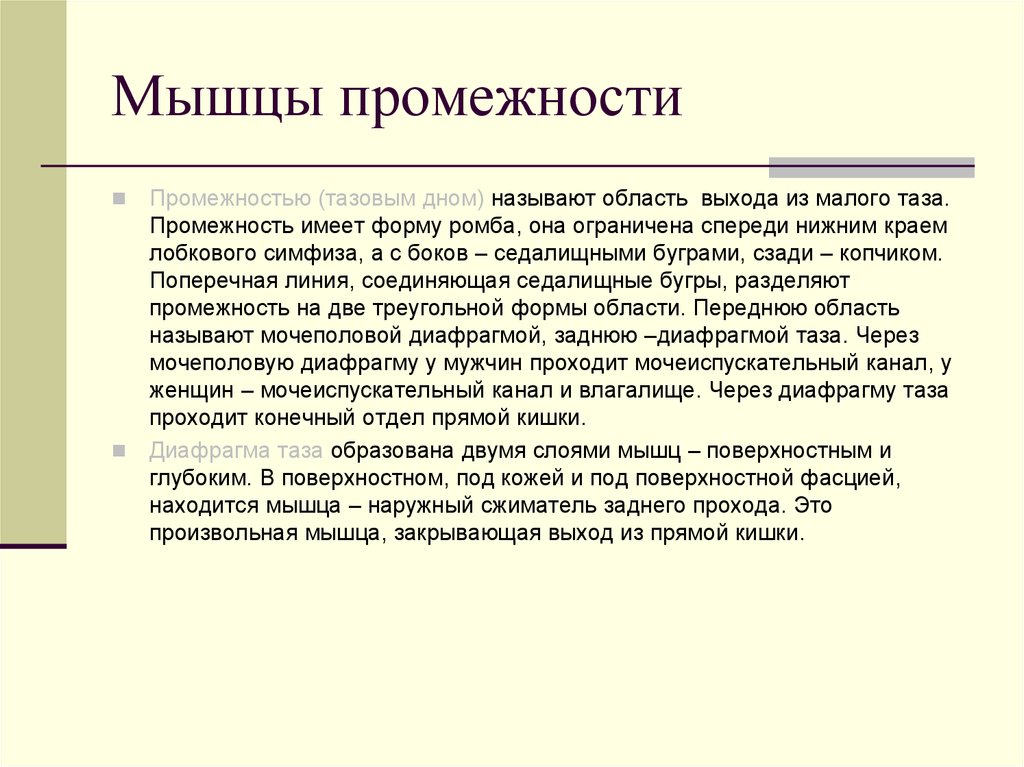 Мышцы промежности

Промежностью (тазовым дном) называют область  выхода из малого таза. Промежность имеет форму ромба, она ограничена спереди нижним краем лобкового симфиза, а с боков – седалищными буграми, сзади – копчиком. Поперечная линия, соединяющая седалищные бугры, разделяют промежность на две треугольной формы области. Переднюю область называют мочеполовой диафрагмой, заднюю –диафрагмой таза. Через мочеполовую диафрагму у мужчин проходит мочеиспускательный канал, у женщин – мочеиспускательный канал и влагалище. Через диафрагму таза проходит конечный отдел прямой кишки.

Диафрагма таза образована двумя слоями мышц – поверхностным и глубоким. В поверхностном, под кожей и под поверхностной фасцией, находится мышца – наружный сжиматель заднего прохода. Это произвольная мышца, закрывающая выход из прямой кишки.